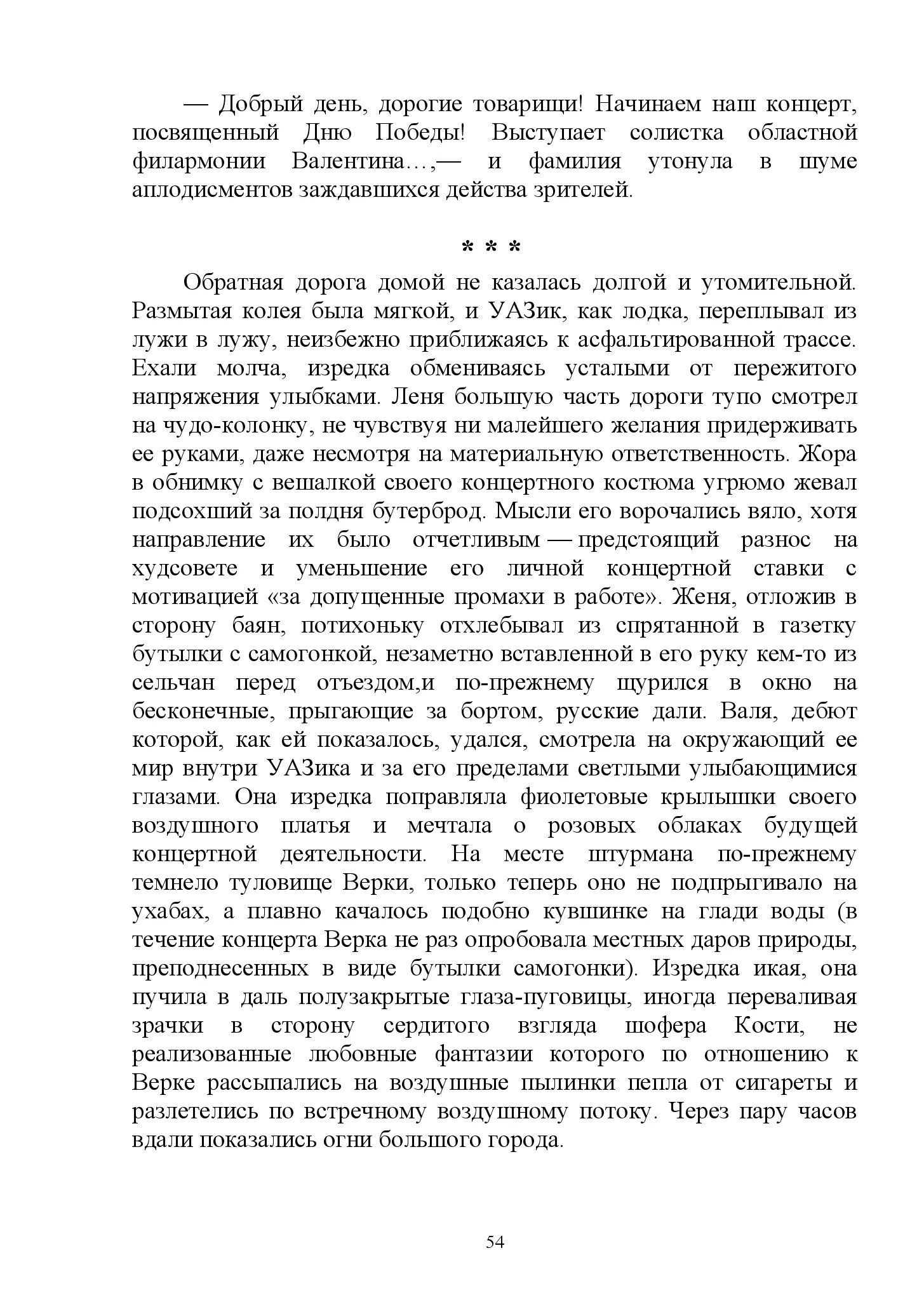 — Добрый день, дорогие товарищи! Начинаем наш концерт, посвященный Дню Победы! Выступает солистка областной филармонии Валентина…,— и фамилия утонула в шуме аплодисментов заждавшихся действа зрителей.

* * *

Обратная дорога домой не казалась долгой и утомительной. Размытая колея была мягкой, и УАЗик, как лодка, переплывал из лужи в лужу, неизбежно приближаясь к асфальтированной трассе. Ехали молча, изредка обмениваясь усталыми от пережитого напряжения улыбками. Леня большую часть дороги тупо смотрел на чудо-колонку, не чувствуя ни малейшего желания придерживать ее руками, даже несмотря на материальную ответственность. Жора в обнимку с вешалкой своего концертного костюма угрюмо жевал подсохший за полдня бутерброд. Мысли его ворочались вяло, хотя направление их было отчетливым — предстоящий разнос на худсовете и уменьшение его личной концертной ставки с мотивацией «за допущенные промахи в работе». Женя, отложив в сторону баян, потихоньку отхлебывал из спрятанной в газетку бутылки с самогонкой, незаметно вставленной в его руку кем-то из сельчан перед отъездом,и по-прежнему щурился в окно на бесконечные, прыгающие за бортом, русские дали. Валя, дебют которой, как ей показалось, удался, смотрела на окружающий ее мир внутри УАЗика и за его пределами светлыми улыбающимися глазами. Она изредка поправляла фиолетовые крылышки своего воздушного платья и мечтала о розовых облаках будущей концертной деятельности. На месте штурмана по-прежнему темнело туловище Верки, только теперь оно не подпрыгивало на ухабах, а плавно качалось подобно кувшинке на глади воды (в течение концерта Верка не раз опробовала местных даров природы, преподнесенных в виде бутылки самогонки). Изредка икая, она пучила в даль полузакрытые глаза-пуговицы, иногда переваливая зрачки в сторону сердитого взгляда шофера Кости, не реализованные любовные фантазии которого по отношению к Верке рассыпались на воздушные пылинки пепла от сигареты и разлетелись по встречному воздушному потоку. Через пару часов вдали показались огни большого города.

54